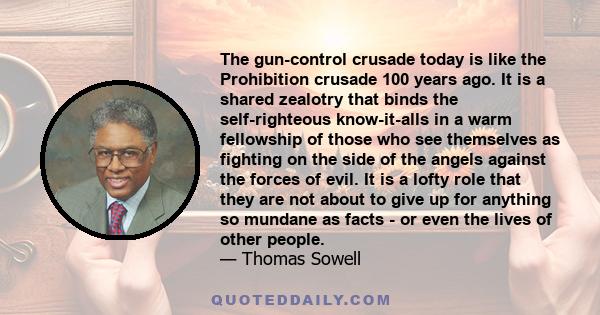 The gun-control crusade today is like the Prohibition crusade 100 years ago. It is a shared zealotry that binds the self-righteous know-it-alls in a warm fellowship of those who see themselves as fighting on the side of the angels against the forces of evil. It is a lofty role that they are not about to give up for anything so mundane as facts - or even the lives of other people.
— Thomas Sowell

QUOTEDDAILY.COM